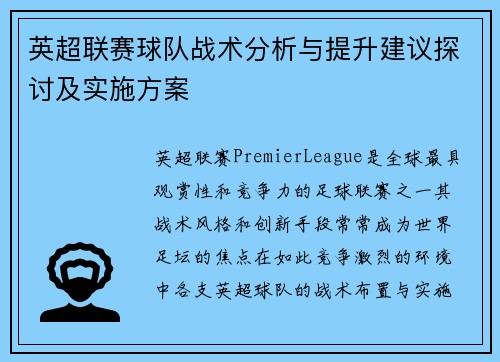 英超联赛球队战术分析与提升建议探讨及实施方案

英超联赛PremierLeague是全球最具观赏性和竞争力的足球联赛之一其战术风格和创新手段常常成为世界足坛的焦点在如此竞争激烈的环境中各支英超球队的战术布置与实施